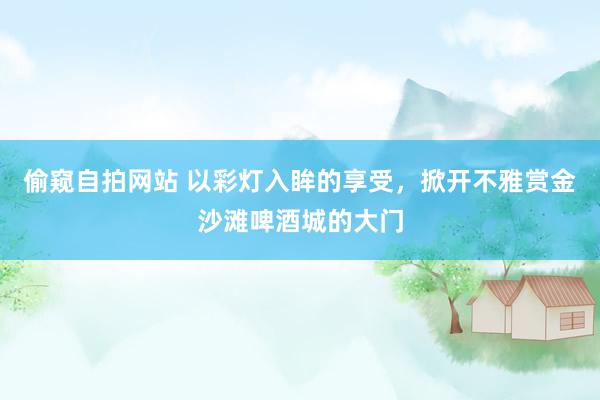 偷窥自拍网站 以彩灯入眸的享受，掀开不雅赏金沙滩啤酒城的大门